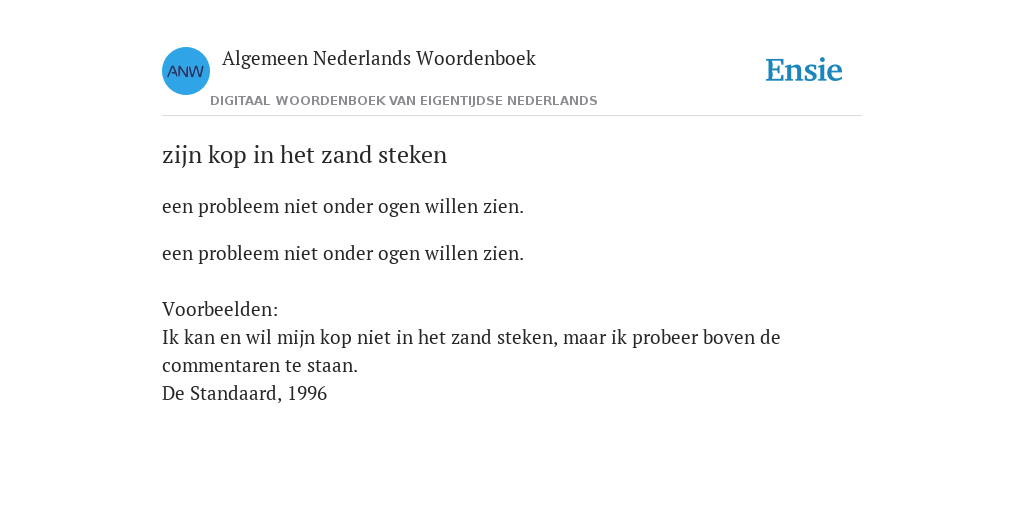 ANW

Algemeen Nederlands Woordenboek

DIGITAAL WOORDENBOEK VAN EIGENTIJDSE NEDERLANDS

Ensie

zijn kop in het zand steken

een probleem niet onder ogen willen zien.

een probleem niet onder ogen willen zien.

Voorbeelden:
Ik kan en wil mijn kop niet in het zand steken, maar ik probeer boven de commentaren te staan.
De Standaard, 1996